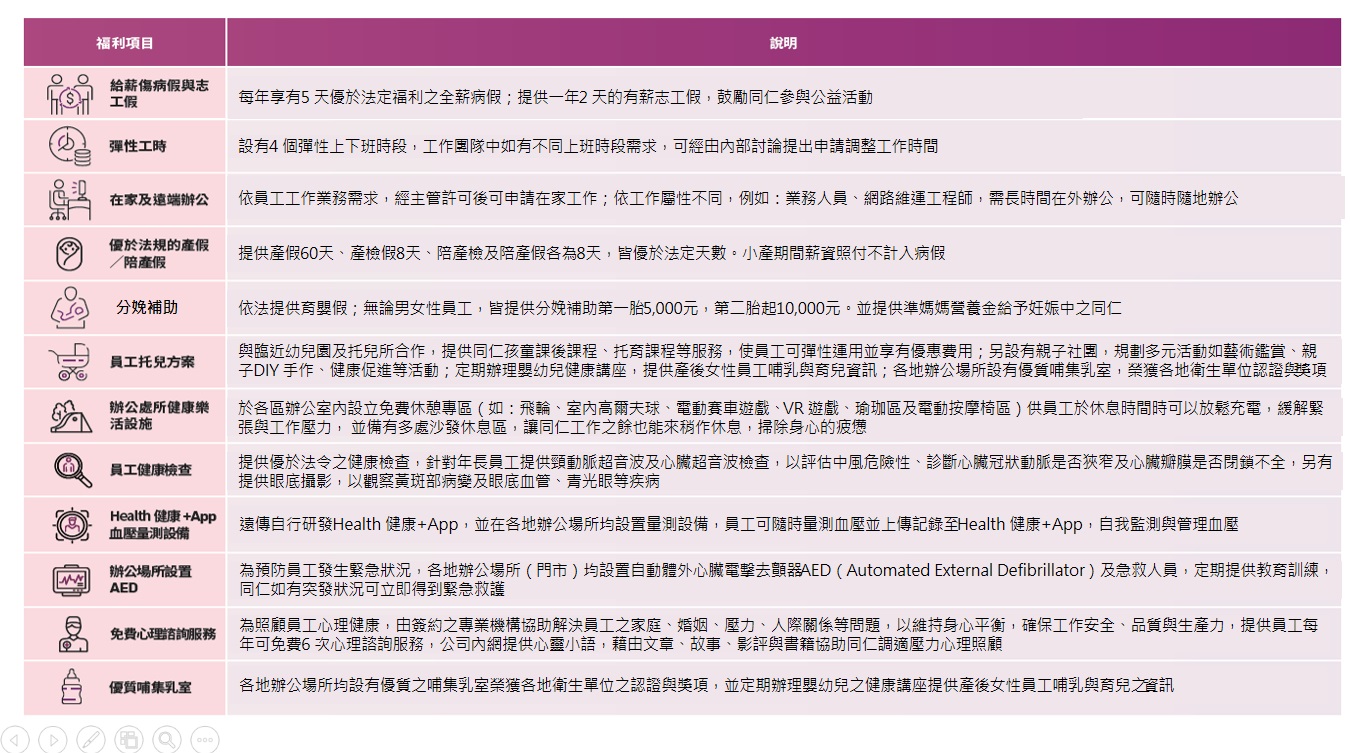 | 福利項目 | 說明 |
|---|---|
| 給薪傷病假與志工假 | 每年享有5 天優於法定福利之全薪病假；提供一年2 天的有薪志工假，鼓勵同仁參與公益活動 |
| 彈性工時 | 設有4 個彈性上下班時段，工作團隊中如有不同上班時段需求，可經由內部討論提出申請調整工作時間 |
| 在家及遠端辦公 | 依員工工作業務需求，經主管許可後可申請在家工作；依工作屬性不同，例如：業務人員、網路維運工程師，需長時間在外辦公，可隨時隨地辦公 |
| 優於法規的產假／陪產假 | 提供產假60天、產檢假8天、陪產檢及陪產假各為8天，皆優於法定天數。小產期間薪資照付不計入病假 |
| 分娩補助 | 依法提供育嬰假；無論男女性員工，皆提供分娩補助第一胎5,000元，第二胎起10,000元。並提供準媽媽營養金給予妊娠中之同仁 |
| 員工托兒方案 | 與臨近幼兒園及托兒所合作，提供同仁孩童課後課程、托育課程等服務，使員工可彈性運用並享有優惠費用；另設有親子社團，規劃多元活動如藝術鑑賞、親子DIY 手作、健康促進等活動；定期辦理嬰幼兒健康講座，提供產後女性員工哺乳與育兒資訊；各地辦公場所設有優質哺集乳室，榮獲各地衛生單位認證與獎項 |
| 辦公處所健康樂活設施 | 於各區辦公室內設立免費休憩專區（如：飛輪、室內高爾夫球、電動賽車遊戲、VR 遊戲、瑜珈區及電動按摩椅區）供員工於休息時間時可以放鬆充電，緩解緊張與工作壓力， 並備有多處沙發休息區，讓同仁工作之餘也能來稍作休息，掃除身心的疲憊 |
| 員工健康檢查 | 提供優於法令之健康檢查，針對年長員工提供頸動脈超音波及心臟超音波檢查，以評估中風危險性、診斷心臟冠狀動脈是否狹窄及心臟瓣膜是否閉鎖不全，另有提供眼底攝影，以觀察黃斑部病變及眼底血管、青光眼等疾病 |
| Health 健康+App 血壓量測設備 | 遠傳自行研發Health 健康+App，並在各地辦公場所均設置量測設備，員工可隨時量測血壓並上傳記錄至Health 健康+App，自我監測與管理血壓 |
| 辦公場所設置AED | 為預防員工發生緊急狀況，各地辦公場所（門市）均設置自動體外心臟電擊去顫器AED（Automated External Defibrillator）及急救人員，定期提供教育訓練，同仁如有突發狀況可立即得到緊急救護 |
| 免費心理諮詢服務 | 為照顧員工心理健康，由簽約之專業機構協助解決員工之家庭、婚姻、壓力、人際關係等問題，以維持身心平衡，確保工作安全、品質與生產力，提供員工每年可免費6 次心理諮詢服務，公司內網提供心靈小語，藉由文章、故事、影評與書籍協助同仁調適壓力心理照顧 |
| 優質哺集乳室 | 各地辦公場所均設有優質之哺集乳室榮獲各地衛生單位之認證與獎項，並定期辦理嬰幼兒之健康講座提供產後女性員工哺乳與育兒之資訊 |